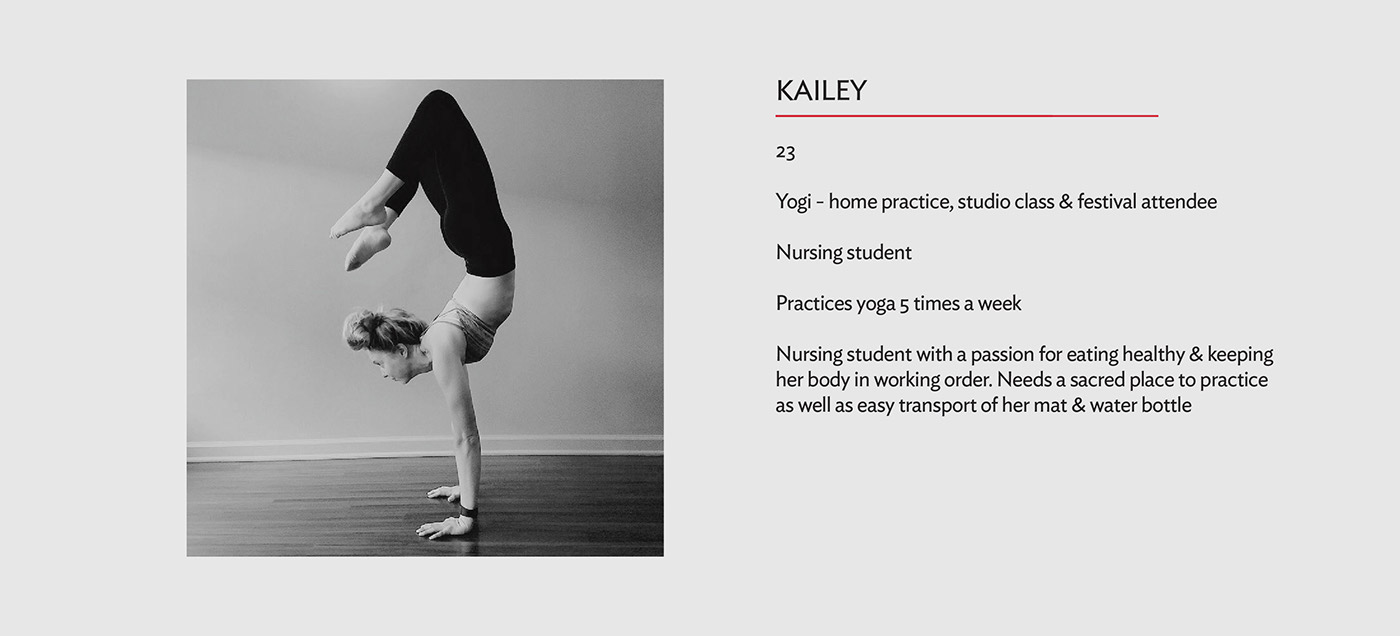 KAILEY

23

Yogi - home practice, studio class & festival attendee

Nursing student

Practices yoga 5 times a week

Nursing student with a passion for eating healthy & keeping her body in working order. Needs a sacred place to practice as well as easy transport of her mat & water bottle